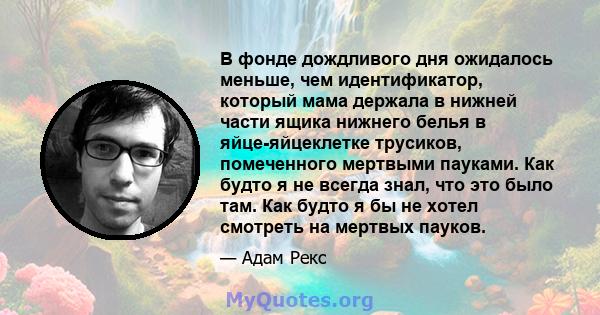 В фонде дождливого дня ожидалось меньше, чем идентификатор, который мама держала в нижней части ящика нижнего белья в яйце-яйцеклетке трусиков, помеченного мертвыми пауками. Как будто я не всегда знал, что это было там. Как будто я бы не хотел смотреть на мертвых пауков.

— Адам Рекс

MyQuotes.org